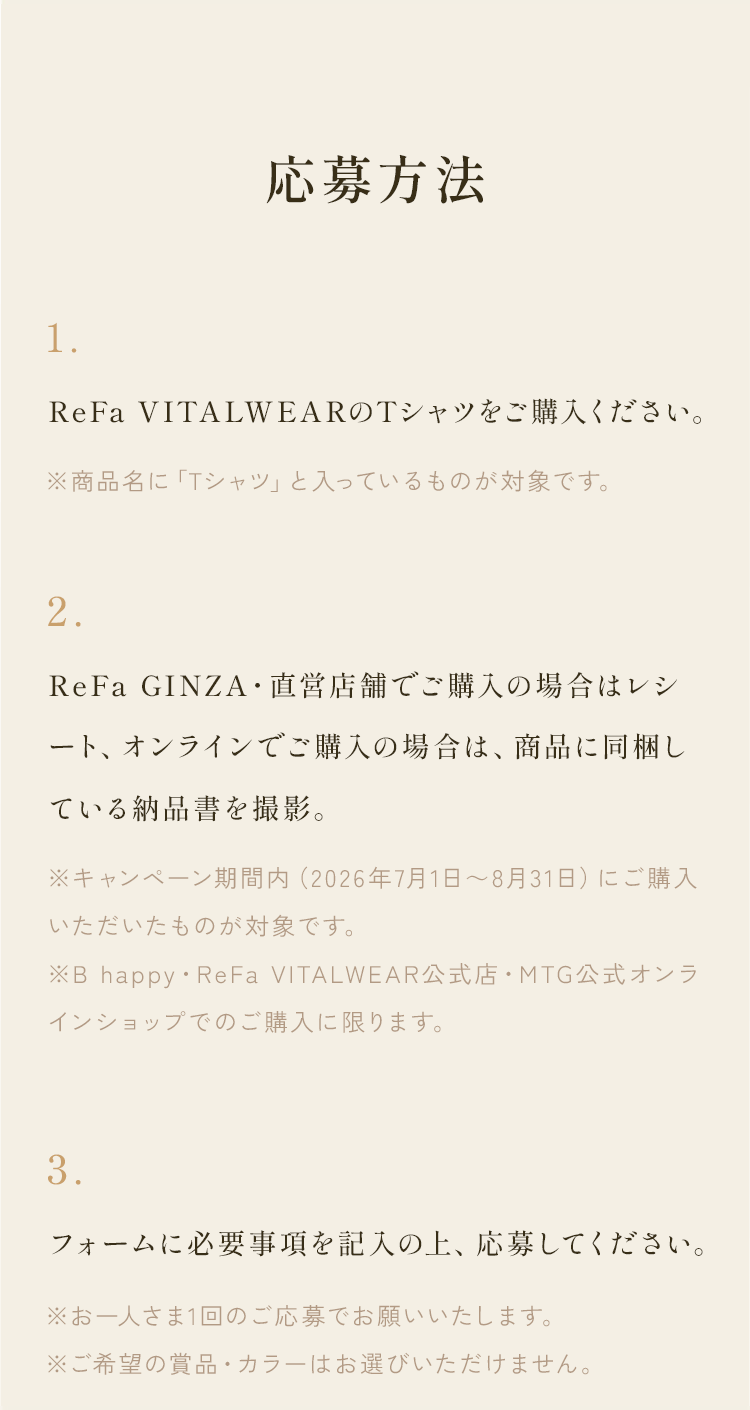 応募方法

1.

ReFa VITALWEARのTシャツをご購入ください。

※商品名に「Tシャツ」と入っているものが対象です。

2.

ReFa GINZA・直営店舗でご購入の場合はレシート、オンラインでご購入の場合は、商品に同梱している納品書を撮影。

※キャンペーン期間内(2026年7月1日～8月31日)にご購入いただいたものが対象です。
※B happy・ReFa VITALWEAR公式店・MTG公式オンラインショップでのご購入に限ります。

3.

フォームに必要事項を記入の上、応募してください。

※お一人さま1回のご応募でお願いいたします。
※ご希望の賞品・カラーはお選びいただけません。